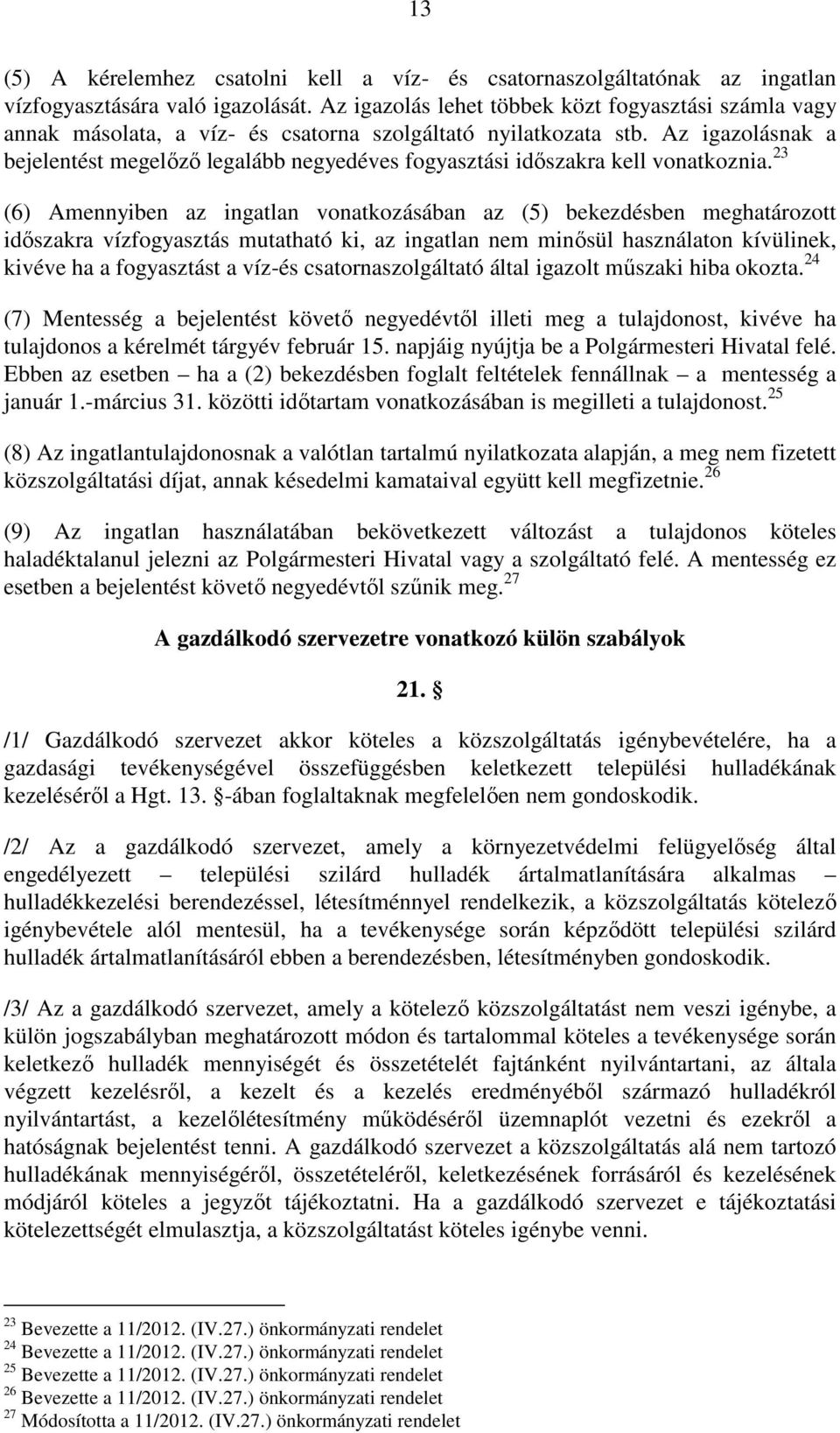 13

(5) A kérelemhez csatolni kell a víz- és csatornaszolgáltatónak az ingatlan vízfogyasztására való igazolását. Az igazolás lehet többek közt fogyasztási számla vagy annak másolata, a víz- és csatorna szolgáltató nyilatkozata stb. Az igazolásnak a bejelentést megelőző legalább negyedéves fogyasztási időszakra kell vonatkoznia.$^{23}$

(6) Amennyiben az ingatlan vonatkozásában az (5) bekezdésben meghatározott időszakra vízfogyasztás mutatható ki, az ingatlan nem minősül használaton kívülinek, kivéve ha a fogyasztást a víz-és csatornaszolgáltató által igazolt műszaki hiba okozta.$^{24}$

(7) Mentesség a bejelentést követő negyedévtől illeti meg a tulajdonost, kivéve ha tulajdonos a kérelmét tárgyév február 15. napjáig nyújtja be a Polgármesteri Hivatal felé. Ebben az esetben – ha a (2) bekezdésben foglalt feltételek fennállnak – a mentesség a január 1.-március 31. közötti időtartam vonatkozásában is megilleti a tulajdonost.$^{25}$

(8) Az ingatlantulajdonosnak a valótlan tartalmú nyilatkozata alapján, a meg nem fizetett közszolgáltatási díjat, annak késedelmi kamataival együtt kell megfizetnie.$^{26}$

(9) Az ingatlan használatában bekövetkezett változást a tulajdonos köteles haladéktalanul jelezni az Polgármesteri Hivatal vagy a szolgáltató felé. A mentesség ez esetben a bejelentést követő negyedévtől szűnik meg.$^{27}$

A gazdálkodó szervezetre vonatkozó külön szabályok

21. §

/1/ Gazdálkodó szervezet akkor köteles a közszolgáltatás igénybevételére, ha a gazdasági tevékenységével összefüggésben keletkezett települési hulladékának kezeléséről a Hgt. 13. §-ában foglaltaknak megfelelően nem gondoskodik.

/2/ Az a gazdálkodó szervezet, amely a környezetvédelmi felügyelőség által engedélyezett – települési szilárd hulladék ártalmatlanítására alkalmas – hulladékkezelési berendezéssel, létesítménnyel rendelkezik, a közszolgáltatás kötelező igénybevétele alól mentesül, ha a tevékenysége során képződött települési szilárd hulladék ártalmatlanításáról ebben a berendezésben, létesítményben gondoskodik.

/3/ Az a gazdálkodó szervezet, amely a kötelező közszolgáltatást nem veszi igénybe, a külön jogszabályban meghatározott módon és tartalommal köteles a tevékenysége során keletkező hulladék mennyiségét és összetételét fajtánként nyilvántartani, az általa végzett kezelésről, a kezelt és a kezelés eredményéből származó hulladékról nyilvántartást, a kezelőlétesítmény működéséről üzemnaplót vezetni és ezekről a hatóságnak bejelentést tenni. A gazdálkodó szervezet a közszolgáltatás alá nem tartozó hulladékának mennyiségéről, összetételéről, keletkezésének forrásáról és kezelésének módjáról köteles a jegyzőt tájékoztatni. Ha a gazdálkodó szervezet e tájékoztatási kötelezettségét elmulasztja, a közszolgáltatást köteles igénybe venni.

$^{23}$ Bevezette a 11/2012. (IV.27.) önkormányzati rendelet
$^{24}$ Bevezette a 11/2012. (IV.27.) önkormányzati rendelet
$^{25}$ Bevezette a 11/2012. (IV.27.) önkormányzati rendelet
$^{26}$ Bevezette a 11/2012. (IV.27.) önkormányzati rendelet
$^{27}$ Módosította a 11/2012. (IV.27.) önkormányzati rendelet